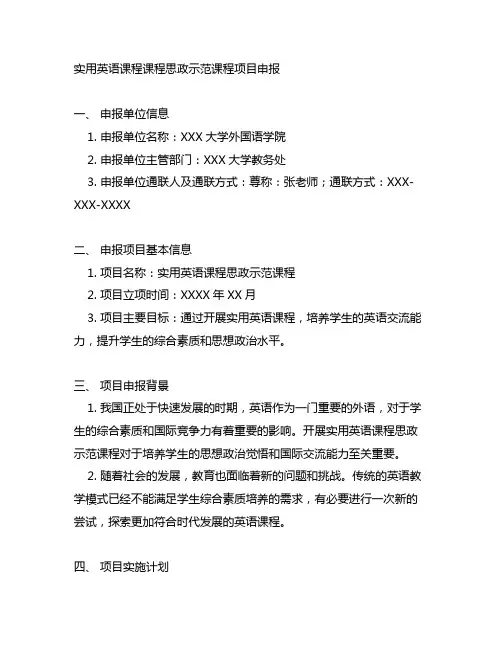 实用英语课程课程思政示范课程项目申报

一、 申报单位信息

1. 申报单位名称：XXX 大学外国语学院

2. 申报单位主管部门：XXX 大学教务处

3. 申报单位通联人及通联方式：尊称：张老师；通联方式：XXX-XXX-XXXX

二、 申报项目基本信息

1. 项目名称：实用英语课程思政示范课程

2. 项目立项时间：XXXX 年 XX 月

3. 项目主要目标：通过开展实用英语课程，培养学生的英语交流能力，提升学生的综合素质和思想政治水平。

三、 项目申报背景

1. 我国正处于快速发展的时期，英语作为一门重要的外语，对于学生的综合素质和国际竞争力有着重要的影响。开展实用英语课程思政示范课程对于培养学生的思想政治觉悟和国际交流能力至关重要。

2. 随着社会的发展，教育也面临着新的问题和挑战。传统的英语教学模式已经不能满足学生综合素质培养的需求，有必要进行一次新的尝试，探索更加符合时代发展的英语课程。

四、 项目实施计划